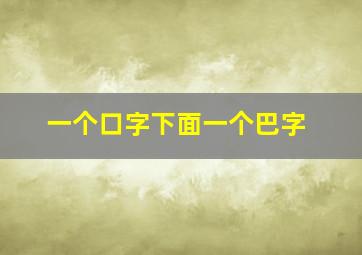 一个口字下面一个巴字